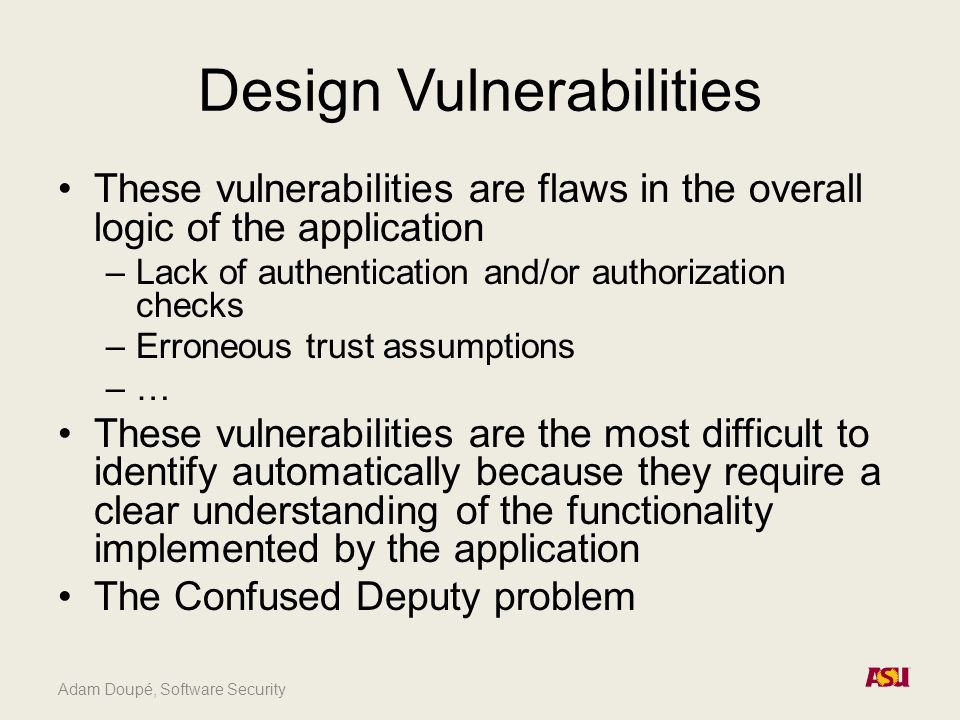 Design Vulnerabilities

• These vulnerabilities are flaws in the overall logic of the application
– Lack of authentication and/or authorization checks
– Erroneous trust assumptions
– …
• These vulnerabilities are the most difficult to identify automatically because they require a clear understanding of the functionality implemented by the application
• The Confused Deputy problem

Adam Doupé, Software Security

ASU